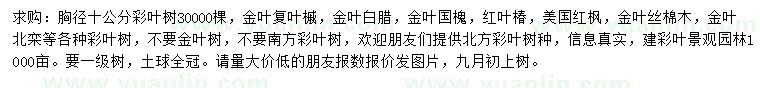 求购：胸径十公分彩叶树30000棵，金叶复叶槭，金叶白腊，金叶国槐，红叶椿，美国红枫，金叶丝棉木，金叶北栾等各种彩叶树，不要金叶树，不要南方彩叶树，欢迎朋友们提供北方彩叶树种，信息真实，建彩叶景观园林1000亩。要一级树，土球全冠。请量大价低的朋友报数报价发图片，九月初上树。

www.yuanlin.com